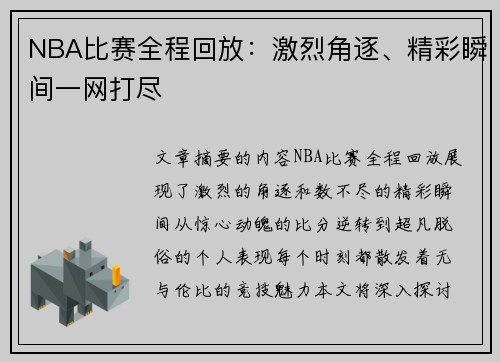 NBA比赛全程回放：激烈角逐、精彩瞬间一网打尽

文章摘要的内容NBA比赛全程回放展现了激烈的角逐和数不尽的精彩瞬间从惊心动魄的比分逆转到超凡脱俗的个人表现每个时刻都散发着无与伦比的竞技魅力本文将深入探讨